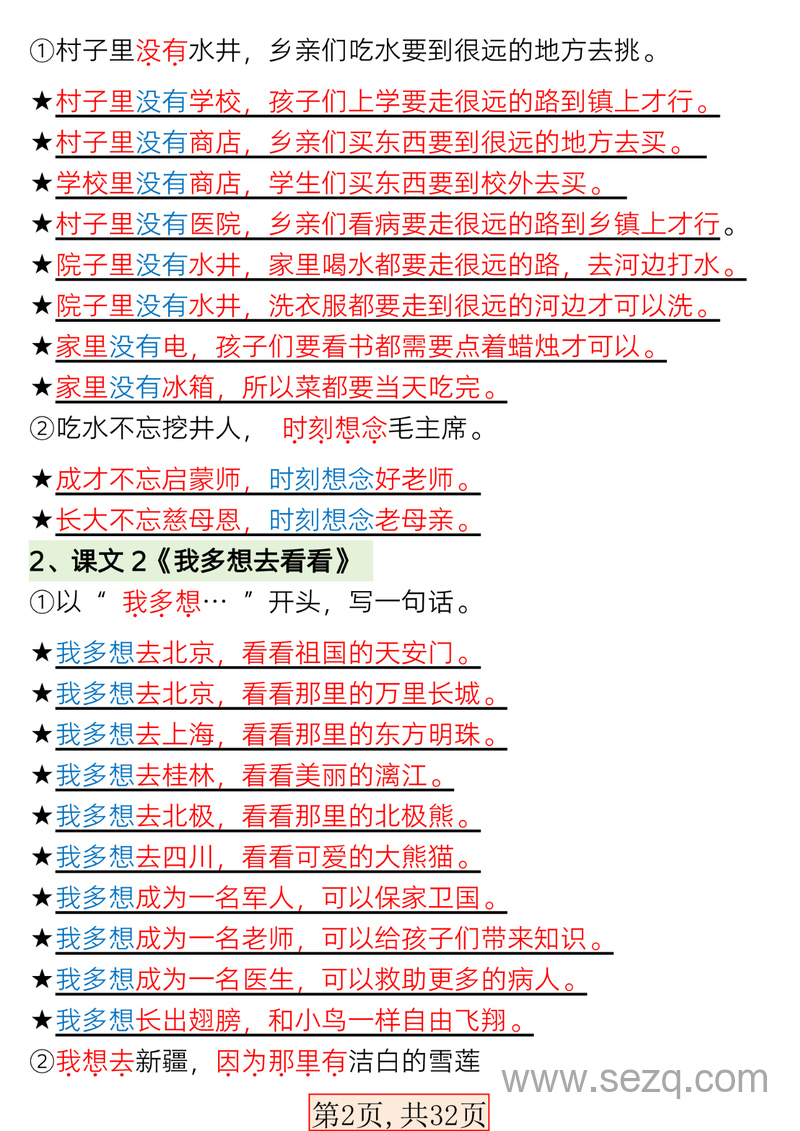 ①村子里没有水井，乡亲们吃水要到很远的地方去挑。

★村子里没有学校，孩子们上学要走很远的路到镇上才行。
★村子里没有商店，乡亲们买东西要到很远的地方去买。
★学校里没有商店，学生们买东西要到校外去买。
★村子里没有医院，乡亲们看病要走很远的路到乡镇上才行。
★院子里没有水井，家里喝水都要走很远的路，去河边打水。
★院子里没有水井，洗衣服都要走到很远的河边才可以洗。
★家里没有电，孩子们要看书都需要点着蜡烛才可以。
★家里没有冰箱，所以菜都要当天吃完。
②吃水不忘挖井人，时刻想念毛主席。

★成才不忘启蒙师，时刻想念好老师。
★长大不忘慈母恩，时刻想念老母亲。

2、课文 2《我多想去看看》
①以“我多想…”开头，写一句话。

★我多想去北京，看看祖国的天安门。
★我多想去北京，看看那里的万里长城。
★我多想去上海，看看那里的东方明珠。
★我多想去桂林，看看美丽的漓江。
★我多想去北极，看看那里的北极熊。
★我多想去四川，看看可爱的大熊猫。
★我多想成为一名军人，可以保家卫国。
★我多想成为一名老师，可以给孩子们带来知识。
★我多想成为一名医生，可以救助更多的病人。
★我多想长出翅膀，和小鸟一样自由飞翔。
②我想去新疆，因为那里有洁白的雪莲

www.sezq.com

第2页，共32页